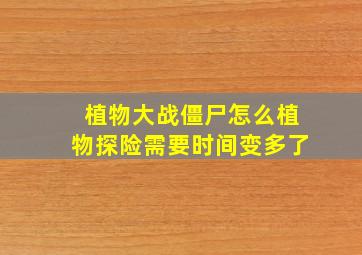 植物大战僵尸怎么植物探险需要时间变多了